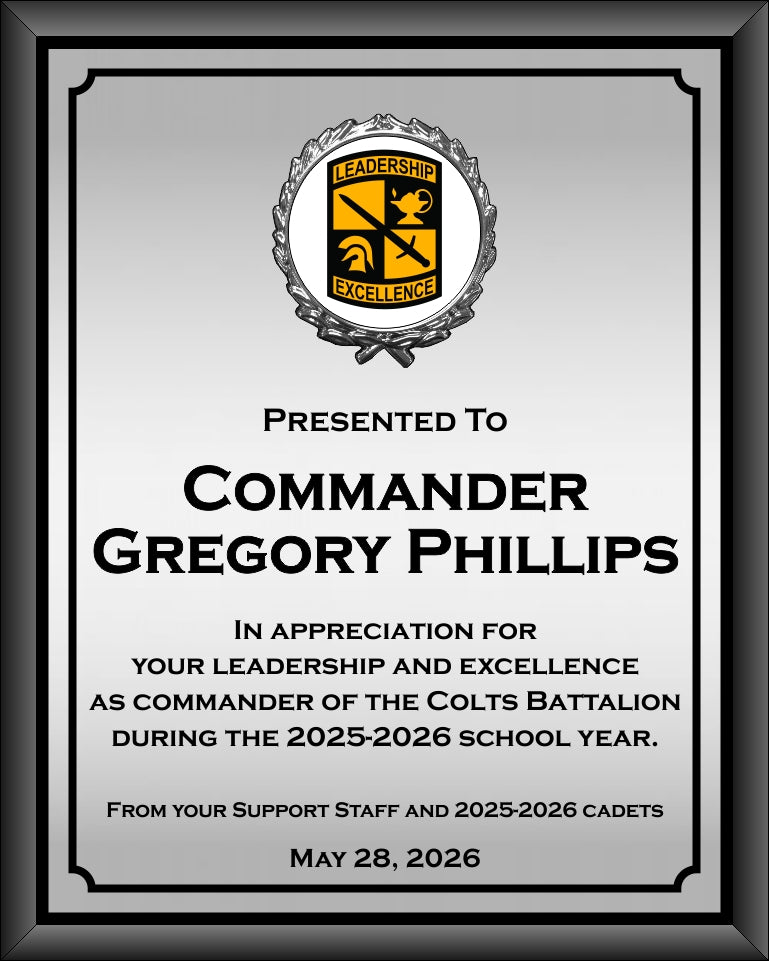 LEADERSHIP
EXCELLENCE

Presented To

Commander
Gregory Phillips

In appreciation for your leadership and excellence as commander of the Colts Battalion during the 2025-2026 school year.

From your Support Staff and 2025-2026 cadets

May 28, 2026